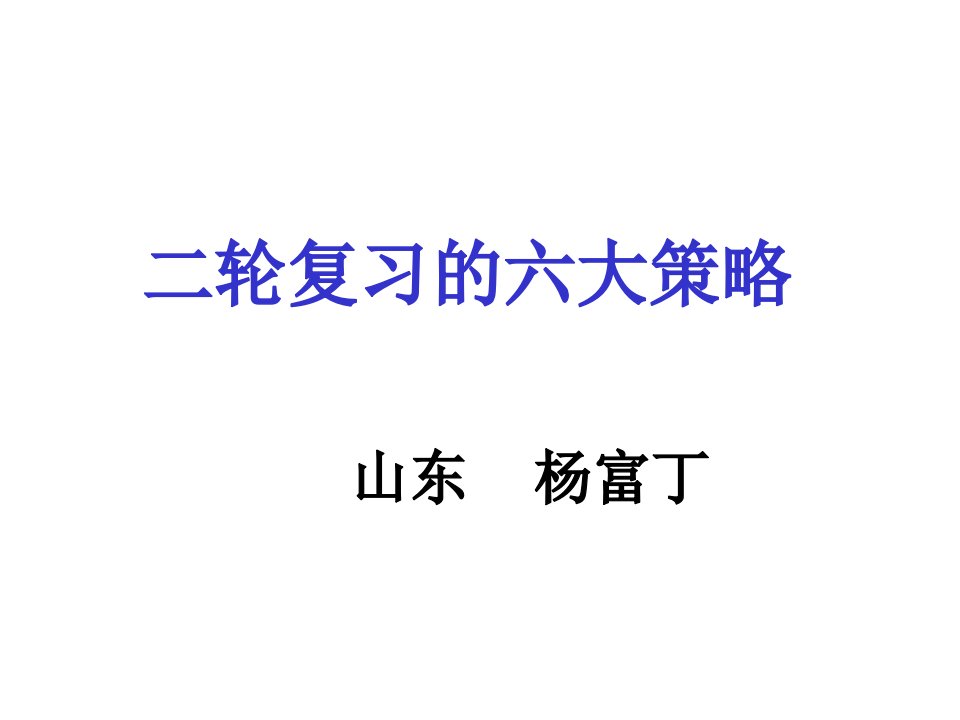 二轮复习的六大策略

山东　杨富丁